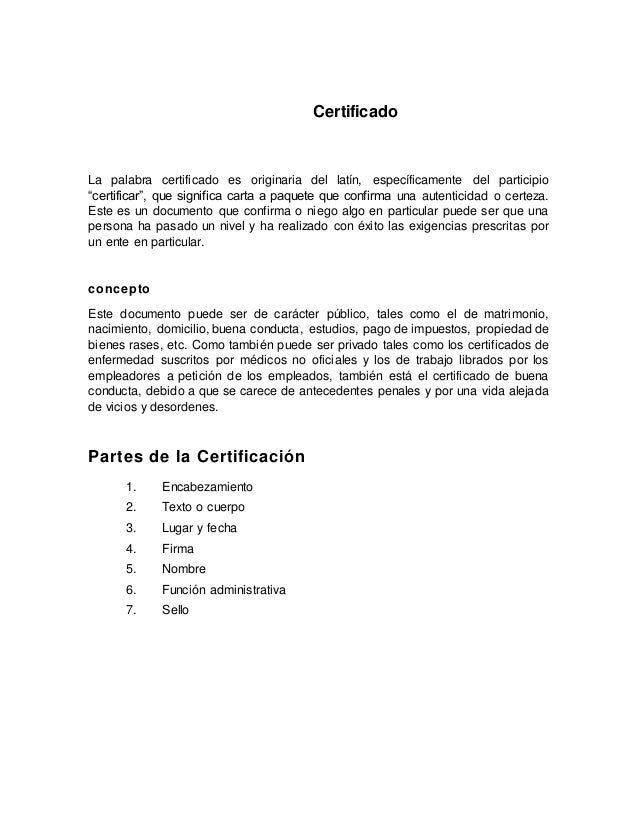 Certificado

La palabra certificado es originaria del latín, específicamente del participio “certificar”, que significa carta a paquete que confirma una autenticidad o certeza. Este es un documento que confirma o niego algo en particular puede ser que una persona ha pasado un nivel y ha realizado con éxito las exigencias prescritas por un ente en particular.

concepto

Este documento puede ser de carácter público, tales como el de matrimonio, nacimiento, domicilio, buena conducta, estudios, pago de impuestos, propiedad de bienes rases, etc. Como también puede ser privado tales como los certificados de enfermedad suscritos por médicos no oficiales y los de trabajo librados por los empleadores a petición de los empleados, también está el certificado de buena conducta, debido a que se carece de antecedentes penales y por una vida alejada de vicios y desordenes.

Partes de la Certificación

1. Encabezamiento
2. Texto o cuerpo
3. Lugar y fecha
4. Firma
5. Nombre
6. Función administrativa
7. Sello